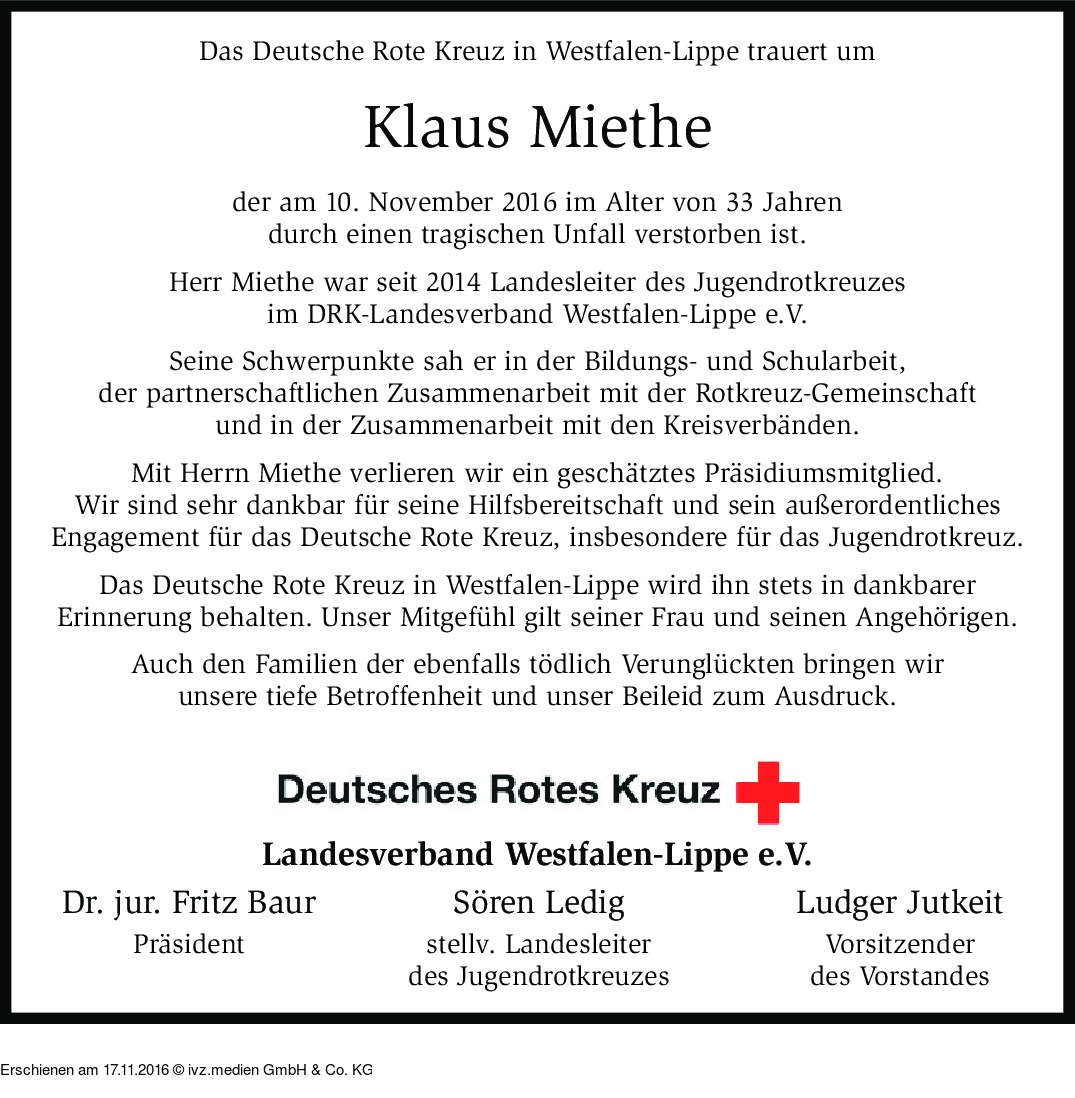 Das Deutsche Rote Kreuz in Westfalen-Lippe trauert um

Klaus Miethe

der am 10. November 2016 im Alter von 33 Jahren durch einen tragischen Unfall verstorben ist.

Herr Miethe war seit 2014 Landesleiter des Jugendrotkreuzes im DRK-Landesverband Westfalen-Lippe e.V.

Seine Schwerpunkte sah er in der Bildungs- und Schularbeit, der partnerschaftlichen Zusammenarbeit mit der Rotkreuz-Gemeinschaft und in der Zusammenarbeit mit den Kreisverbänden.

Mit Herrn Miethe verlieren wir ein geschätztes Präsidiumsmitglied. Wir sind sehr dankbar für seine Hilfsbereitschaft und sein außerordentliches Engagement für das Deutsche Rote Kreuz, insbesondere für das Jugendrotkreuz.

Das Deutsche Rote Kreuz in Westfalen-Lippe wird ihn stets in dankbarer Erinnerung behalten. Unser Mitgefühl gilt seiner Frau und seinen Angehörigen.

Auch den Familien der ebenfalls tödlich Verunglückten bringen wir unsere tiefe Betroffenheit und unser Beileid zum Ausdruck.

Deutsches Rotes Kreuz

Landesverband Westfalen-Lippe e.V.

Dr. jur. Fritz Baur
Präsident

Sören Ledig
stellv. Landesleiter des Jugendrotkreuzes

Ludger Jutkeit
Vorsitzender des Vorstandes

Erschienen am 17.11.2016 © ivz.medien GmbH & Co. KG